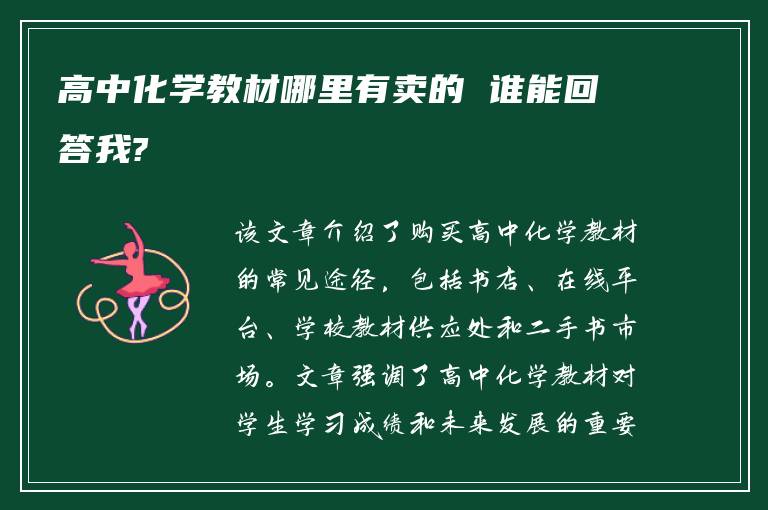 高中化学教材哪里有卖的 谁能回答我?

该文章介绍了购买高中化学教材的常见途径，包括书店、在线平台、学校教材供应处和二手书市场。文章强调了高中化学教材对学生学习成绩和未来发展的重要